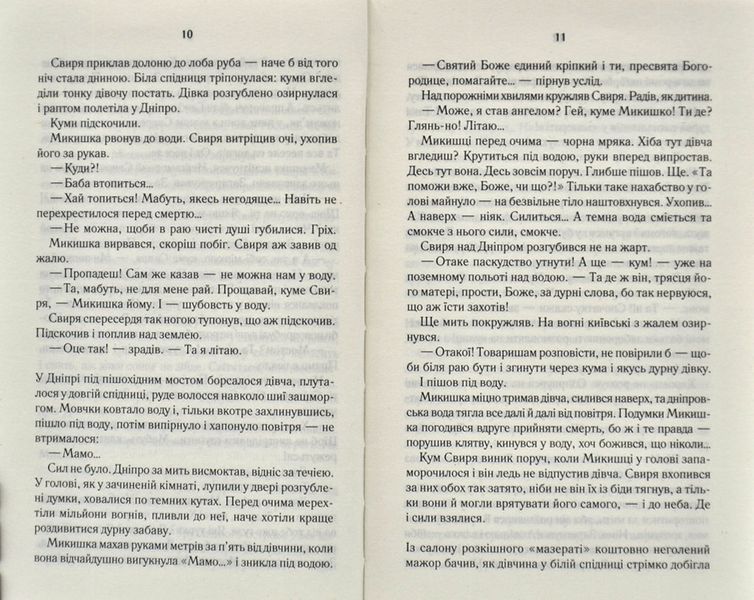 10

Свиря приклав долоню до лоба руба — наче б від того ніч стала дниною. Біла спідниця тріпонулася: куми вгледіли тонку дівочу постать. Дівка розгублено озирнулася і раптом полетіла у Дніпро.

Куми підскочили.

Микишка рвонув до води. Свиря витріщив очі, ухопив його за рукав.

— Куди?!

— Баба втопиться...

— Хай топиться! Мабуть, якесь негодяще... Навіть не перехрестилося перед смертю...

— Не можна, щоби в раю чисті душі губилися. Гріх.

Микишка вирвався, скоріш побіг. Свиря аж завив од жалю.

— Пропадеш! Сам же казав — не можна нам у воду.

— Та, мабуть, не для мене рай. Прощавай, куме Свиря, — Микишка йому. І — шубовсть у воду.

Свиря спересердя так ногою тупонув, що аж підскочив. Підскочив і поплив над землею.

— Оце так! — зрадів. — Та я літаю.

У Дніпрі під пішохідним мостом борсалося дівча, плуталося у довгій спідниці, руде волосся навколо шиї зашморгом. Мовчки ковтало воду і, тільки вкотре захлинувшись, пішло під воду, потім випірнуло і хапонуло повітря — не втрималося:

— Мамо...

Сил не було. Дніпро за мить висмоктав, відніс за течією. У голові, як у зачиненій кімнаті, лупили у двері розгублені думки, ховалися по темних кутах. Перед очима мерехтіли мільйони вогнів, пливли до неї, наче хотіли краще роздивитися дурну забаву.

Микишка махав руками метрів за п'ять від дівчини, коли вона відчайдушно вигукнула «Мамо...» і зникла під водою.

11

— Святий Боже єдиний кріпкий і ти, пресвята Богородице, помагайте... — пірнув услід.

Над порожніми хвилями кружляв Свиря. Радів, як дитина.

— Може, я став ангелом? Гей, куме Микишко! Ти де? Глянь-но! Літаю...

Микишці перед очима — чорна мряка. Хіба тут дівча вгледиш? Крутиться під водою, руки вперед випростав. Десь тут вона. Десь зовсім поруч. Глибше пішов. «Та поможи вже, Боже, чи що?!» Тільки таке нахабство у голові майнуло — на безвільне тіло наштовхнувся. Ухопив... А наверх — ніяк. Силиться... А темна вода сміється та смокче з нього сили, смокче.

Свиря над Дніпром розгубився не на жарт.

— Отаке паскудство утнути! А ще — кум! — уже на поземному польоті над водою. — Та де ж він, трясця його матері, прости, Боже, за дурні слова, бо так нервуюся, що аж їсти захотів!

Ще мить покружляв. На вогні київські з жалем озирнувся.

— Отакої! Товаришам розповісти, не повірили б — щоби біля раю бути і згинути через кума і якусь дурну дівку.

І пішов під воду.

Микишка міцно тримав дівча, силився наверх, та дніпровська вода тягла все далі й далі від повітря. Подумки Микишка погодився вдруге прийняти смерть, бо ж і те правда — порушив клятву, кинувся у воду, хоч божився, що ніколи...

Кум Свиря виник поруч, коли Микишці у голові запаморочилося і він ледь не відпустив дівча. Свиря вхопився за них обох так затято, ніби не він їх із біди тягнув, а тільки вони й могли врятувати його самого, — і до неба. Де і сили взялися.

Із салону розкішного «мазераті» коштовно неголений мажор бачив, як дівчина у білій спідниці стрімко добігла